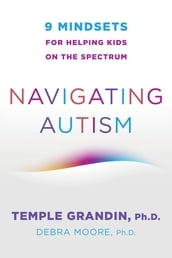 9 MINDSETS
FOR HELPING KIDS
ON THE SPECTRUM

NAVIGATING
AUTISM

TEMPLE GRANDIN, Ph.D.
DEBRA MOORE, Ph.D.